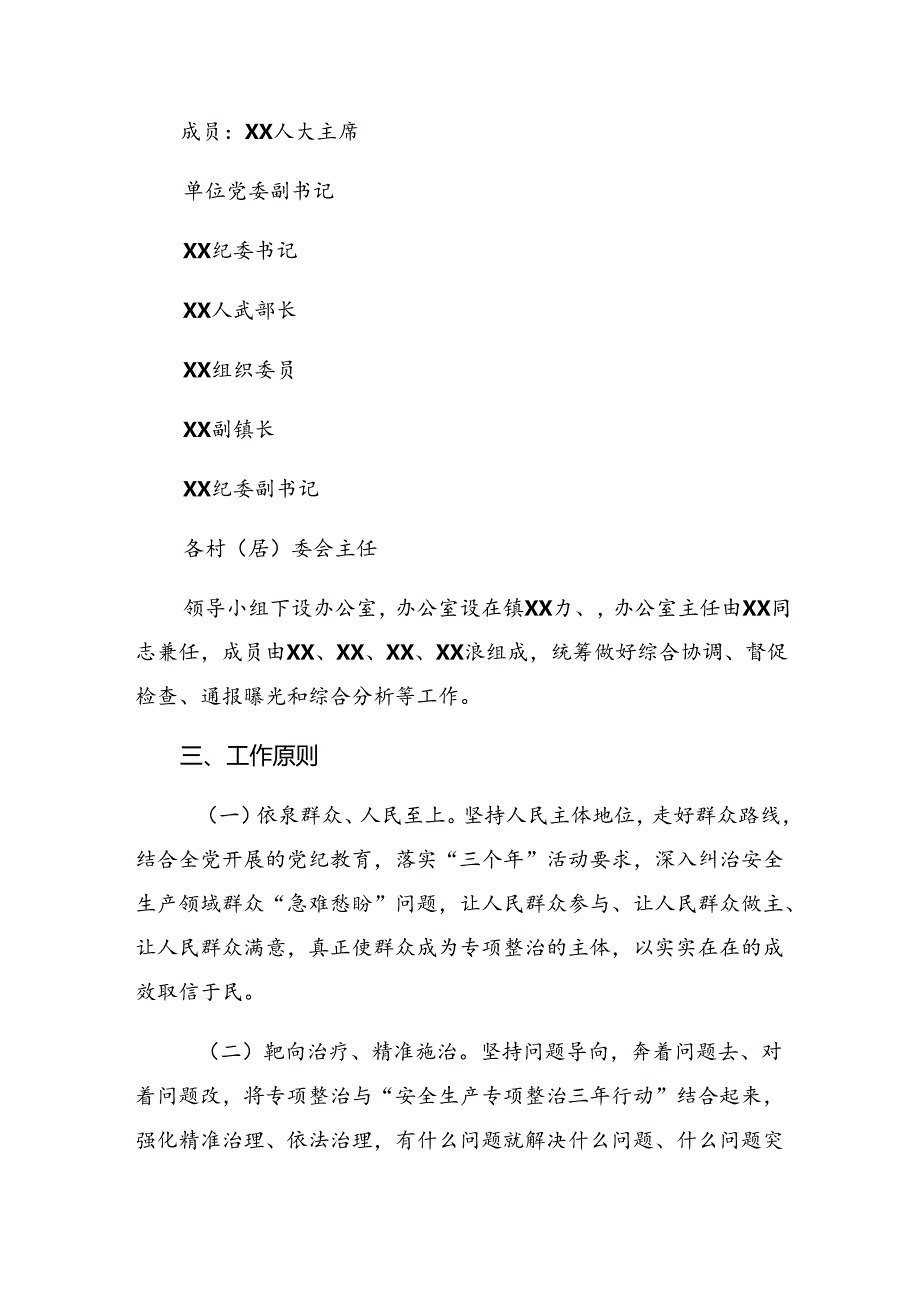 成员：XX人大主席

单位党委副书记

XX纪委书记

XX人武部长

XX组织委员

XX副镇长

XX纪委副书记

各村（居）委会主任

领导小组下设办公室，办公室设在镇XX力、，办公室主任由XX同志兼任，成员由XX、XX、XX、XX浪组成，统筹做好综合协调、督促检查、通报曝光和综合分析等工作。

三、工作原则

（一）依泉群众、人民至上。坚持人民主体地位，走好群众路线，结合全党开展的党纪教育，落实“三个年”活动要求，深入纠治安全生产领域群众“急难愁盼”问题，让人民群众参与、让人民群众做主、让人民群众满意，真正使群众成为专项整治的主体，以实实在在的成效取信于民。

（二）靶向治疗、精准施治。坚持问题导向，奔着问题去、对着问题改，将专项整治与“安全生产专项整治三年行动”结合起来，强化精准治理、依法治理，有什么问题就解决什么问题、什么问题突